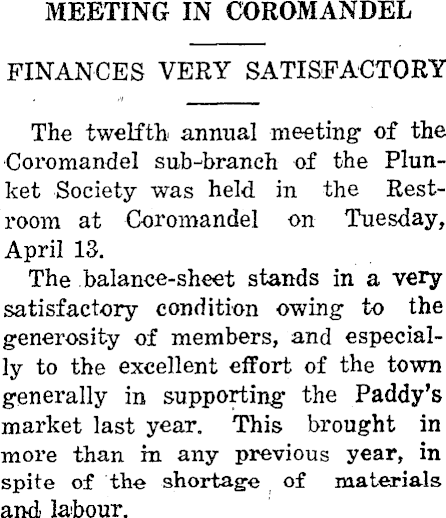 MEETING IN COROMANDEL

FINANCES VERY SATISFACTORY

The twelfth annual meeting of the Coromandel sub-branch of the Plunket Society was held in the Restroom at Coromandel on Tuesday, April 13.

The balance-sheet stands in a very satisfactory condition owing to the generosity of members, and especially to the excellent effort of the town generally in supporting the Paddy's market last year. This brought in more than in any previous year, in spite of the shortage of materials and labour.